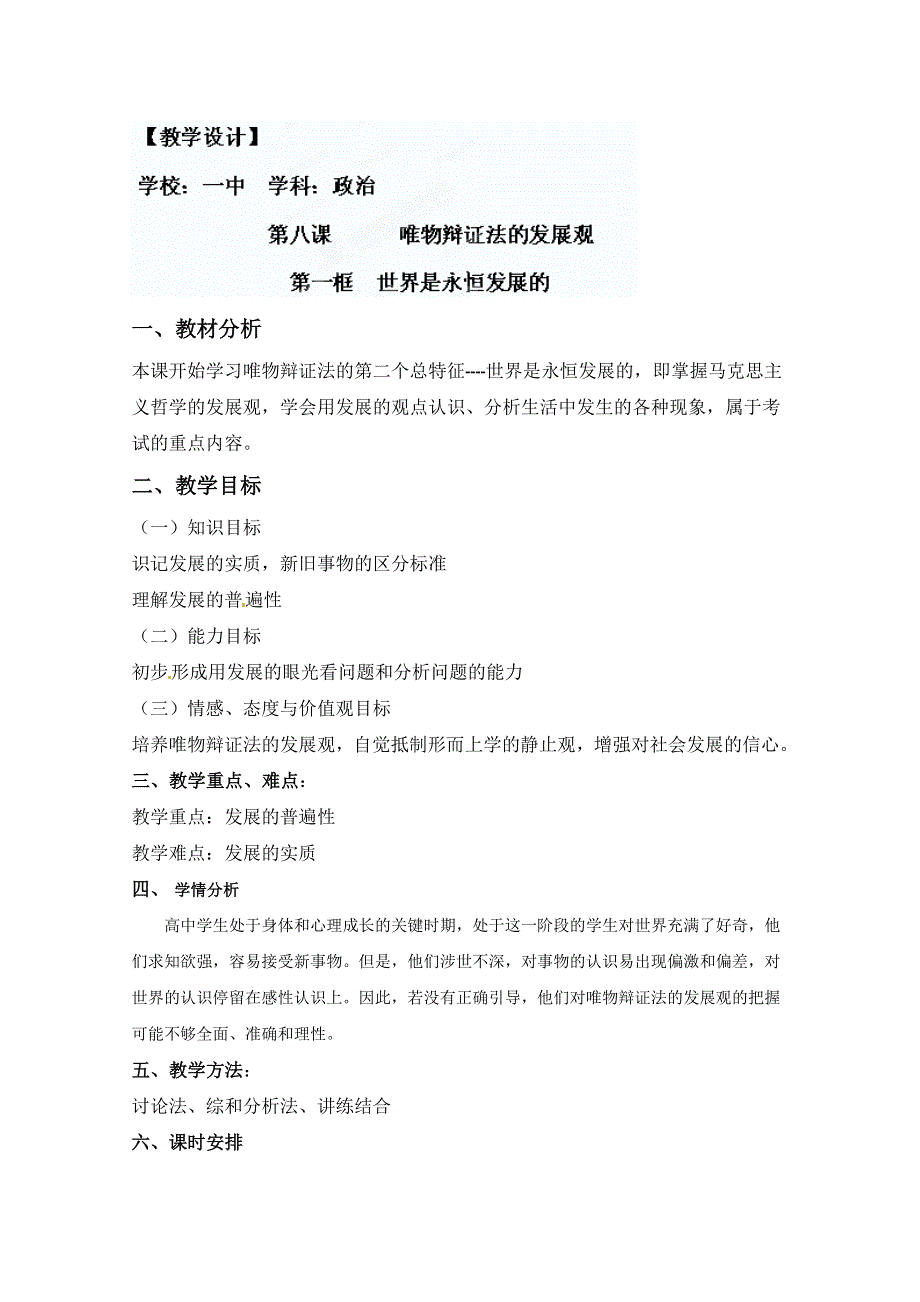 【教学设计】

学校：一中　学科：政治

第八课　　唯物辩证法的发展观

第一框　世界是永恒发展的

一、教材分析

本课开始学习唯物辩证法的第二个总特征----世界是永恒发展的，即掌握马克思主义哲学的发展观，学会用发展的观点认识、分析生活中发生的各种现象，属于考试的重点内容。

二、教学目标

（一）知识目标

识记发展的实质，新旧事物的区分标准

理解发展的普遍性

（二）能力目标

初步形成用发展的眼光看问题和分析问题的能力

（三）情感、态度与价值观目标

培养唯物辩证法的发展观，自觉抵制形而上学的静止观，增强对社会发展的信心。

三、教学重点、难点：

教学重点：发展的普遍性

教学难点：发展的实质

四、 学情分析

高中学生处于身体和心理成长的关键时期，处于这一阶段的学生对世界充满了好奇，他们求知欲强，容易接受新事物。但是，他们涉世不深，对事物的认识易出现偏激和偏差，对世界的认识停留在感性认识上。因此，若没有正确引导，他们对唯物辩证法的发展观的把握可能不够全面、准确和理性。

五、教学方法：

讨论法、综和分析法、讲练结合

六、课时安排